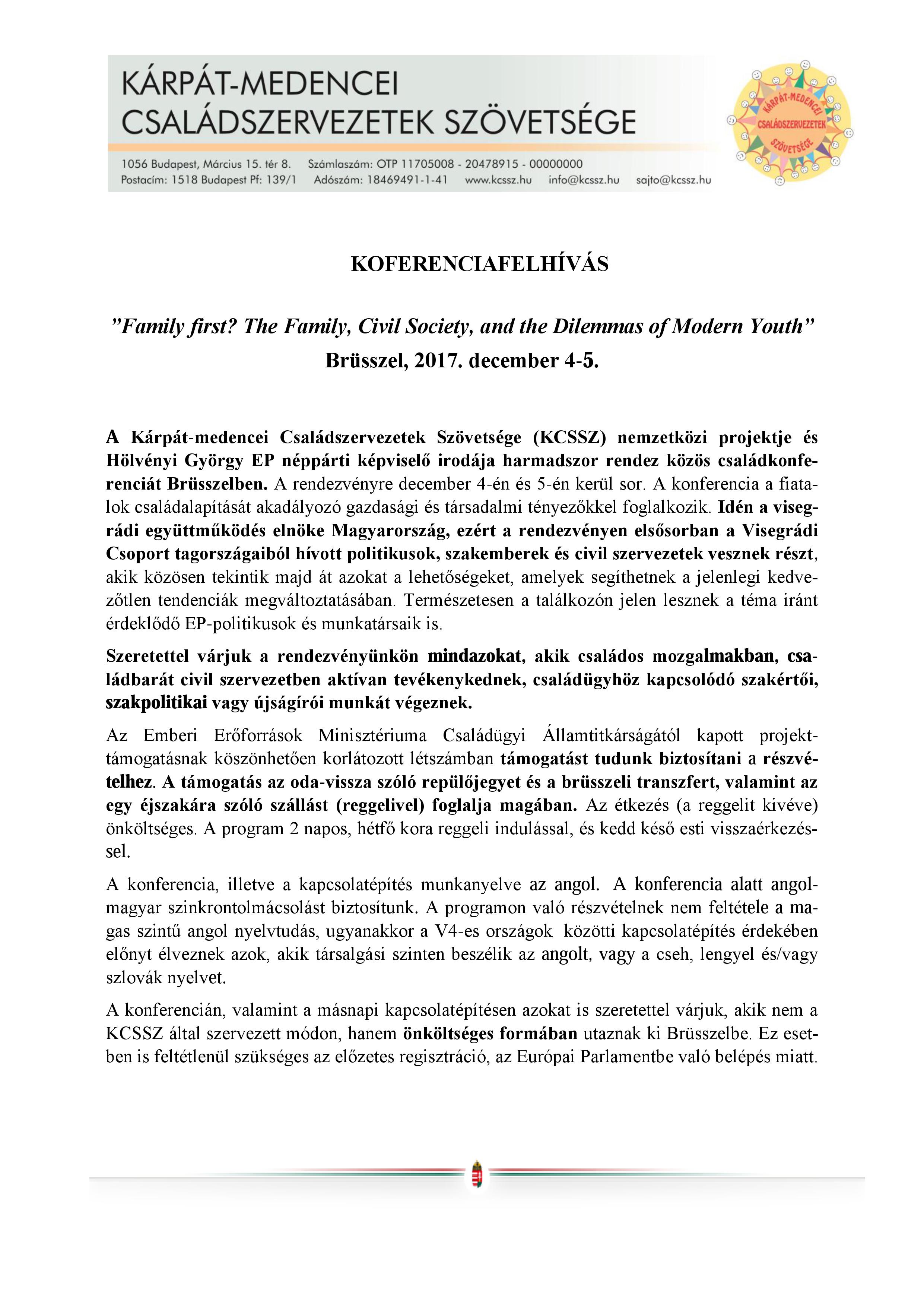 KÁRPÁT-MEDENCEI CSALÁDSZERVEZETEK SZÖVETSÉGE

1056 Budapest, Március 15. tér 8. Számlaszám: OTP 11705008 - 20478915 - 00000000
Postacím: 1518 Budapest Pf: 139/1 Adószám: 18469491-1-41 www.kcssz.hu info@kcssz.hu sajto@kcssz.hu

KÁRPÁT-MEDENCEI CSALÁDSZERVEZETEK SZÖVETSÉGE

KOFERENCIAFELHÍVÁS

”Family first? The Family, Civil Society, and the Dilemmas of Modern Youth”
Brüsszel, 2017. december 4-5.

A Kárpát-medencei Családszervezetek Szövetsége (KCSSZ) nemzetközi projektje és Hölvényi György EP néppárti képviselő irodája harmadszor rendez közös családkonferenciát Brüsszelben. A rendezvényre december 4-én és 5-én kerül sor. A konferencia a fiatalok családalapítását akadályozó gazdasági és társadalmi tényezőkkel foglalkozik. Idén a visegrádi együttműködés elnöke Magyarország, ezért a rendezvényen elsősorban a Visegrádi Csoport tagországaiból hívott politikusok, szakemberek és civil szervezetek vesznek részt, akik közösen tekintik majd át azokat a lehetőségeket, amelyek segíthetnek a jelenlegi kedvezőtlen tendenciák megváltoztatásában. Természetesen a találkozón jelen lesznek a téma iránt érdeklődő EP-politikusok és munkatársaik is.

Szeretettel várjuk a rendezvényünkön mindazokat, akik családos mozgalmakban, családbarát civil szervezetben aktívan tevékenykednek, családügyhöz kapcsolódó szakértői, szakpolitikai vagy újságírói munkát végeznek.

Az Emberi Erőforrások Minisztériuma Családügyi Államtitkárságától kapott projekttámogatásnak köszönhetően korlátozott létszámban támogatást tudunk biztosítani a részvételhez. A támogatás az oda-vissza szóló repülőjegyet és a brüsszeli transzfert, valamint az egy éjszakára szóló szállást (reggelivel) foglalja magában. Az étkezés (a reggelit kivéve) önköltséges. A program 2 napos, hétfő kora reggeli indulással, és kedd késő esti visszaérkezéssel.

A konferencia, illetve a kapcsolatépítés munkanyelve az angol. A konferencia alatt angol-magyar szinkrontolmácsolást biztosítunk. A programon való részvételnek nem feltétele a magas szintű angol nyelvtudás, ugyanakkor a V4-es országok közötti kapcsolatépítés érdekében előnyt élveznek azok, akik társalgási szinten beszélik az angolt, vagy a cseh, lengyel és/vagy szlovák nyelvet.

A konferencián, valamint a másnapi kapcsolatépítésen azokat is szeretettel várjuk, akik nem a KCSSZ által szervezett módon, hanem önköltséges formában utaznak ki Brüsszelbe. Ez esetben is feltétlenül szükséges az előzetes regisztráció, az Európai Parlamentbe való belépés miatt.